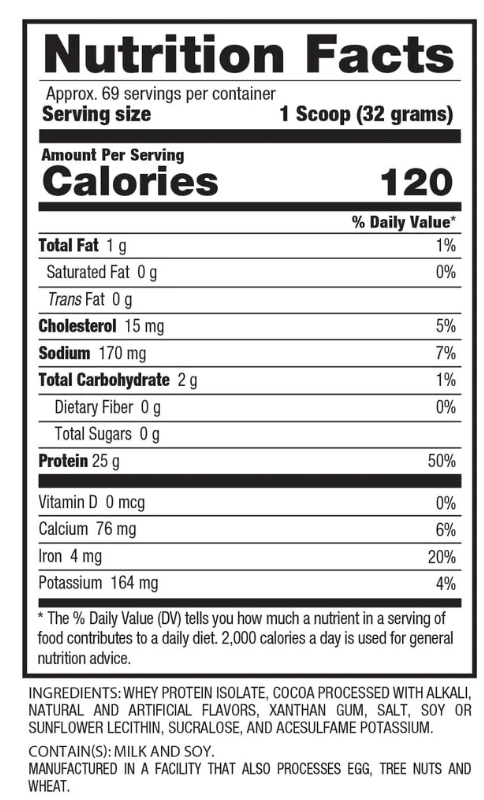 Nutrition Facts

Approx. 69 servings per container
Serving size 1 Scoop (32 grams)

Amount Per Serving
Calories 120

% Daily Value*

Total Fat 1 g 1%
Saturated Fat 0 g 0%
Trans Fat 0 g
Cholesterol 15 mg 5%
Sodium 170 mg 7%
Total Carbohydrate 2 g 1%
Dietary Fiber 0 g 0%
Total Sugars 0 g
Protein 25 g 50%

Vitamin D 0 mcg 0%
Calcium 76 mg 6%
Iron 4 mg 20%
Potassium 164 mg 4%

* The % Daily Value (DV) tells you how much a nutrient in a serving of food contributes to a daily diet. 2,000 calories a day is used for general nutrition advice.

INGREDIENTS: WHEY PROTEIN ISOLATE, COCOA PROCESSED WITH ALKALI, NATURAL AND ARTIFICIAL FLAVORS, XANTHAN GUM, SALT, SOY OR SUNFLOWER LECITHIN, SUCRALOSE, AND ACESULFAME POTASSIUM.

CONTAIN(S): MILK AND SOY.
MANUFACTURED IN A FACILITY THAT ALSO PROCESSES EGG, TREE NUTS AND WHEAT.